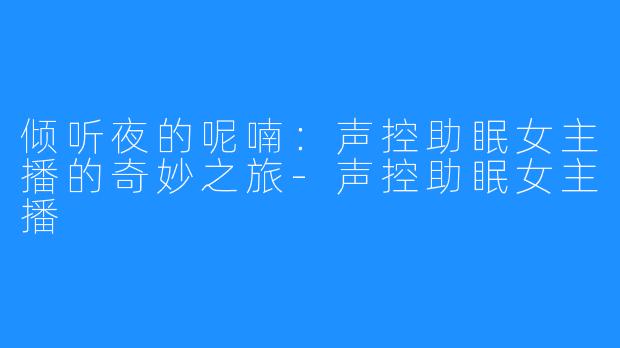 倾听夜的呢喃：声控助眠女主播的奇妙之旅-声控助眠女主播